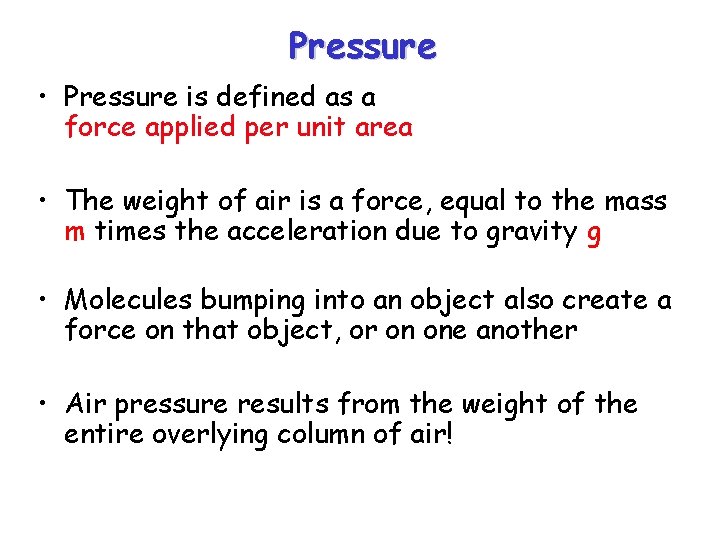 Pressure

• Pressure is defined as a force applied per unit area

• The weight of air is a force, equal to the mass m times the acceleration due to gravity g

• Molecules bumping into an object also create a force on that object, or on one another

• Air pressure results from the weight of the entire overlying column of air!